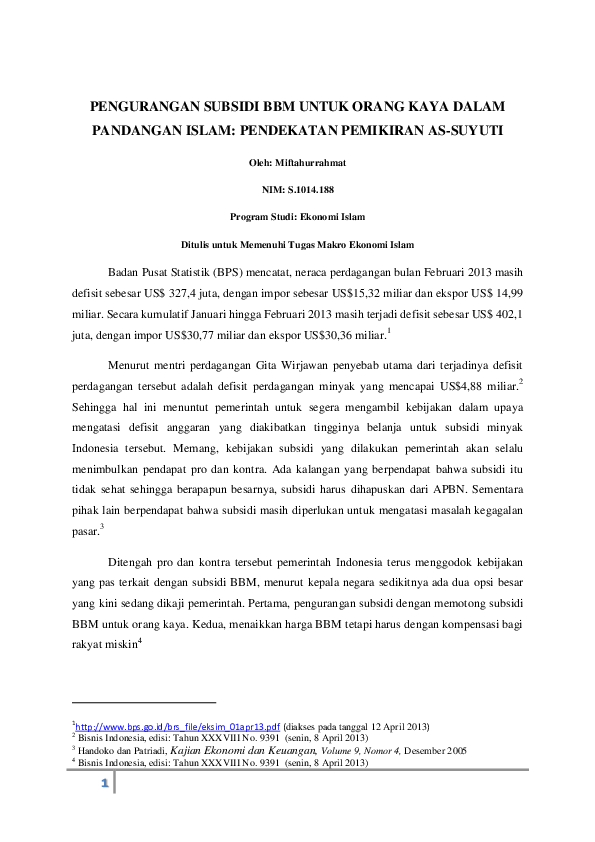 PENGURANGAN SUBSIDI BBM UNTUK ORANG KAYA DALAM PANDANGAN ISLAM: PENDEKATAN PEMIKIRAN AS-SUYUTI

Oleh: Miftahurrahmat

NIM: S.1014.188

Program Studi: Ekonomi Islam

Ditulis untuk Memenuhi Tugas Makro Ekonomi Islam

Badan Pusat Statistik (BPS) mencatat, neraca perdagangan bulan Februari 2013 masih defisit sebesar US$ 327,4 juta, dengan impor sebesar US$15,32 miliar dan ekspor US$ 14,99 miliar. Secara kumulatif Januari hingga Februari 2013 masih terjadi defisit sebesar US$ 402,1 juta, dengan impor US$30,77 miliar dan ekspor US$30,36 miliar.$^1$

Menurut mentri perdagangan Gita Wirjawan penyebab utama dari terjadinya defisit perdagangan tersebut adalah defisit perdagangan minyak yang mencapai US$4,88 miliar.$^2$ Sehingga hal ini menuntut pemerintah untuk segera mengambil kebijakan dalam upaya mengatasi defisit anggaran yang diakibatkan tingginya belanja untuk subsidi minyak Indonesia tersebut. Memang, kebijakan subsidi yang dilakukan pemerintah akan selalu menimbulkan pendapat pro dan kontra. Ada kalangan yang berpendapat bahwa subsidi itu tidak sehat sehingga berapapun besarnya, subsidi harus dihapuskan dari APBN. Sementara pihak lain berpendapat bahwa subsidi masih diperlukan untuk mengatasi masalah kegagalan pasar.$^3$

Ditengah pro dan kontra tersebut pemerintah Indonesia terus menggodok kebijakan yang pas terkait dengan subsidi BBM, menurut kepala negara sedikitnya ada dua opsi besar yang kini sedang dikaji pemerintah. Pertama, pengurangan subsidi dengan memotong subsidi BBM untuk orang kaya. Kedua, menaikkan harga BBM tetapi harus dengan kompensasi bagi rakyat miskin$^4$

$^1$http://www.bps.go.id/brs_file/eksim_01apr13.pdf (diakses pada tanggal 12 April 2013)
$^2$ Bisnis Indonesia, edisi: Tahun XXXVIII No. 9391 (senin, 8 April 2013)
$^3$ Handoko dan Patriadi, Kajian Ekonomi dan Keuangan, Volume 9, Nomor 4, Desember 2005
$^4$ Bisnis Indonesia, edisi: Tahun XXXVIII No. 9391 (senin, 8 April 2013)

1